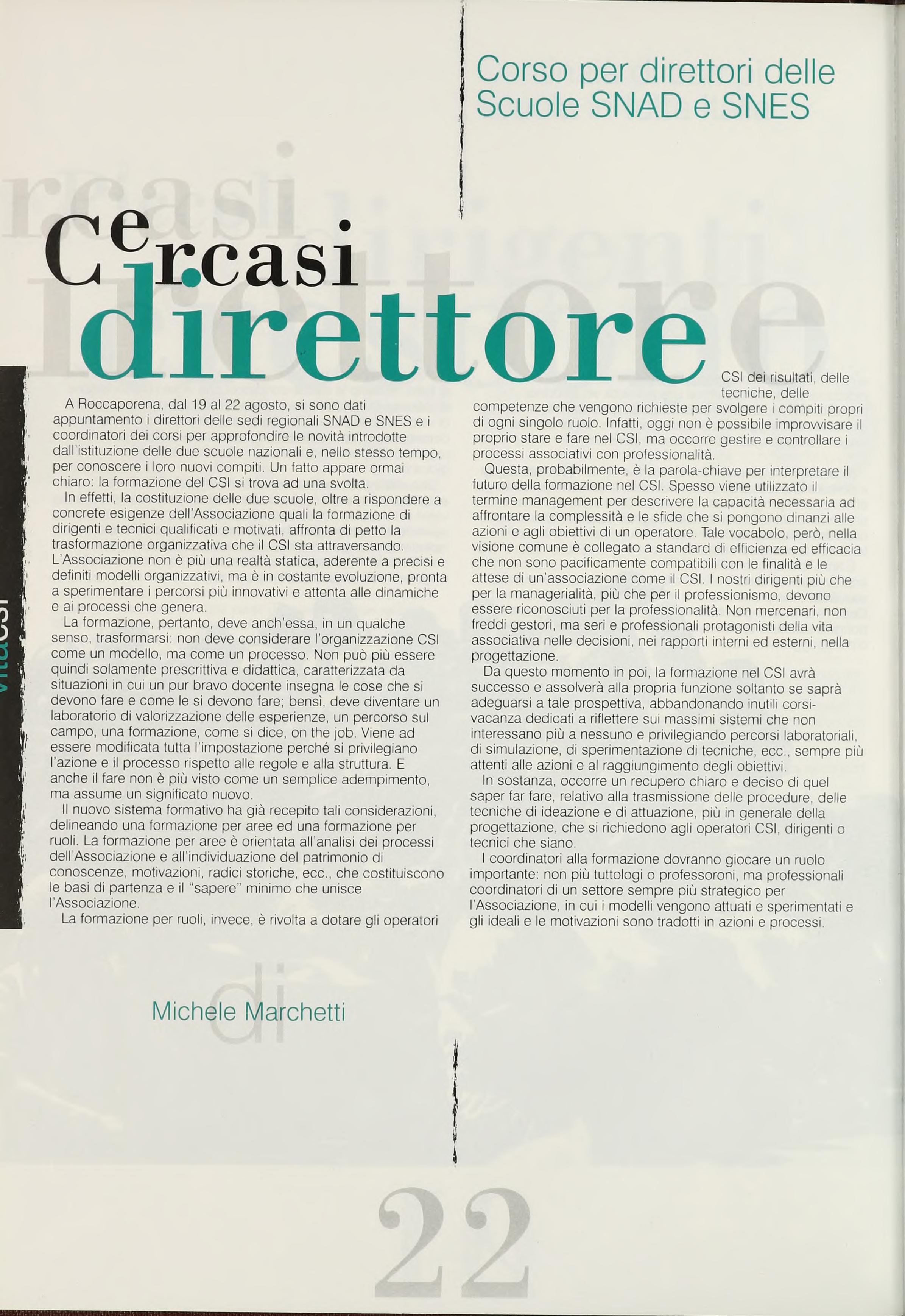 Corso per direttori delle Scuole SNAD e SNES

Cercasi direttore

vitacsi

A Roccaporena, dal 19 al 22 agosto, si sono dati appuntamento i direttori delle sedi regionali SNAD e SNES e i coordinatori dei corsi per approfondire le novità introdotte dall'istituzione delle due scuole nazionali e, nello stesso tempo, per conoscere i loro nuovi compiti. Un fatto appare ormai chiaro: la formazione del CSI si trova ad una svolta.

In effetti, la costituzione delle due scuole, oltre a rispondere a concrete esigenze dell'Associazione quali la formazione di dirigenti e tecnici qualificati e motivati, affronta di petto la trasformazione organizzativa che il CSI sta attraversando. L'Associazione non è più una realtà statica, aderente a precisi e definiti modelli organizzativi, ma è in costante evoluzione, pronta a sperimentare i percorsi più innovativi e attenta alle dinamiche e ai processi che genera.

La formazione, pertanto, deve anch'essa, in un qualche senso, trasformarsi: non deve considerare l'organizzazione CSI come un modello, ma come un processo. Non può più essere quindi solamente prescrittiva e didattica, caratterizzata da situazioni in cui un pur bravo docente insegna le cose che si devono fare e come le si devono fare; bensì, deve diventare un laboratorio di valorizzazione delle esperienze, un percorso sul campo, una formazione, come si dice, on the job. Viene ad essere modificata tutta l'impostazione perché si privilegiano l'azione e il processo rispetto alle regole e alla struttura. E anche il fare non è più visto come un semplice adempimento, ma assume un significato nuovo.

Il nuovo sistema formativo ha già recepito tali considerazioni, delineando una formazione per aree ed una formazione per ruoli. La formazione per aree è orientata all'analisi dei processi dell'Associazione e all'individuazione del patrimonio di conoscenze, motivazioni, radici storiche, ecc., che costituiscono le basi di partenza e il "sapere" minimo che unisce l'Associazione.

La formazione per ruoli, invece, è rivolta a dotare gli operatori CSI dei risultati, delle tecniche, delle competenze che vengono richieste per svolgere i compiti propri di ogni singolo ruolo. Infatti, oggi non è possibile improvvisare il proprio stare e fare nel CSI, ma occorre gestire e controllare i processi associativi con professionalità.

Questa, probabilmente, è la parola-chiave per interpretare il futuro della formazione nel CSI. Spesso viene utilizzato il termine management per descrivere la capacità necessaria ad affrontare la complessità e le sfide che si pongono dinanzi alle azioni e agli obiettivi di un operatore. Tale vocabolo, però, nella visione comune è collegato a standard di efficienza ed efficacia che non sono pacificamente compatibili con le finalità e le attese di un'associazione come il CSI. I nostri dirigenti più che per la managerialità, più che per il professionismo, devono essere riconosciuti per la professionalità. Non mercenari, non freddi gestori, ma seri e professionali protagonisti della vita associativa nelle decisioni, nei rapporti interni ed esterni, nella progettazione.

Da questo momento in poi, la formazione nel CSI avrà successo e assolverà alla propria funzione soltanto se saprà adeguarsi a tale prospettiva, abbandonando inutili corsi-vacanza dedicati a riflettere sui massimi sistemi che non interessano più a nessuno e privilegiando percorsi laboratoriali, di simulazione, di sperimentazione di tecniche, ecc., sempre più attenti alle azioni e al raggiungimento degli obiettivi.

In sostanza, occorre un recupero chiaro e deciso di quel saper far fare, relativo alla trasmissione delle procedure, delle tecniche di ideazione e di attuazione, più in generale della progettazione, che si richiedono agli operatori CSI, dirigenti o tecnici che siano.

I coordinatori alla formazione dovranno giocare un ruolo importante: non più tuttologi o professoroni, ma professionali coordinatori di un settore sempre più strategico per l'Associazione, in cui i modelli vengono attuati e sperimentati e gli ideali e le motivazioni sono tradotti in azioni e processi.

di Michele Marchetti

22